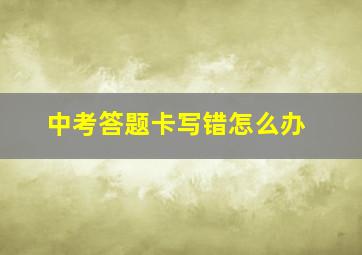 中考答题卡写错怎么办